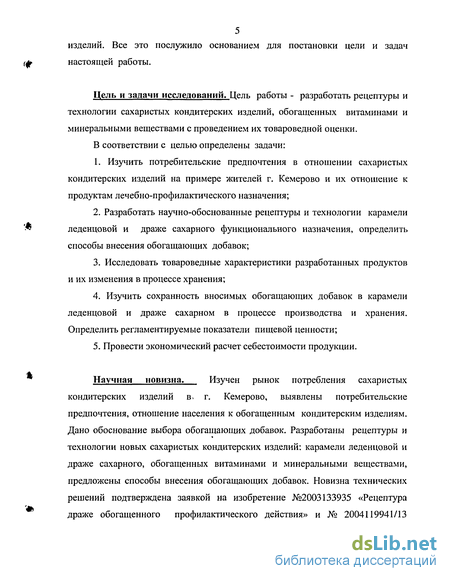 5

изделий. Все это послужило основанием для постановки цели и задач настоящей работы.

Цель и задачи исследований. Цель работы - разработать рецептуры и технологии сахаристых кондитерских изделий, обогащенных витаминами и минеральными веществами с проведением их товароведной оценки.

В соответствии с целью определены задачи:

1. Изучить потребительские предпочтения в отношении сахаристых кондитерских изделий на примере жителей г. Кемерово и их отношение к продуктам лечебно-профилактического назначения;

2. Разработать научно-обоснованные рецептуры и технологии карамели леденцовой и драже сахарного функционального назначения, определить способы внесения обогащающих добавок;

3. Исследовать товароведные характеристики разработанных продуктов и их изменения в процессе хранения;

4. Изучить сохранность вносимых обогащающих добавок в карамели леденцовой и драже сахарном в процессе производства и хранения. Определить регламентируемые показатели пищевой ценности;

5. Провести экономический расчет себестоимости продукции.

Научная новизна. Изучен рынок потребления сахаристых кондитерских изделий в г. Кемерово, выявлены потребительские предпочтения, отношение населения к обогащенным кондитерским изделиям. Дано обоснование выбора обогащающих добавок. Разработаны рецептуры и технологии новых сахаристых кондитерских изделий: карамели леденцовой и драже сахарного, обогащенных витаминами и минеральными веществами, предложены способы внесения обогащающих добавок. Новизна технических решений подтверждена заявкой на изобретение №2003133935 «Рецептура драже обогащенного профилактического действия» и № 2004119941/13

dsLib.net
библиотека диссертаций